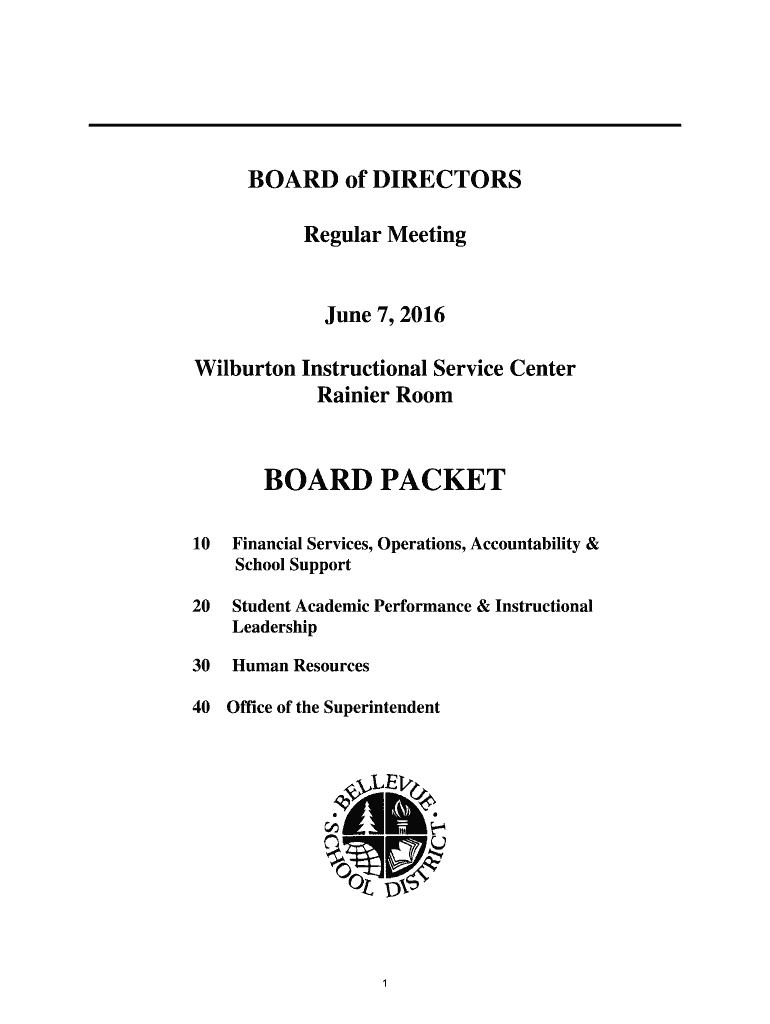 BOARD of DIRECTORS

Regular Meeting

June 7, 2016

Wilburton Instructional Service Center
Rainier Room

BOARD PACKET

10 Financial Services, Operations, Accountability & School Support

20 Student Academic Performance & Instructional Leadership

30 Human Resources

40 Office of the Superintendent

BELLEVUE SCHOOL DISTRICT

1